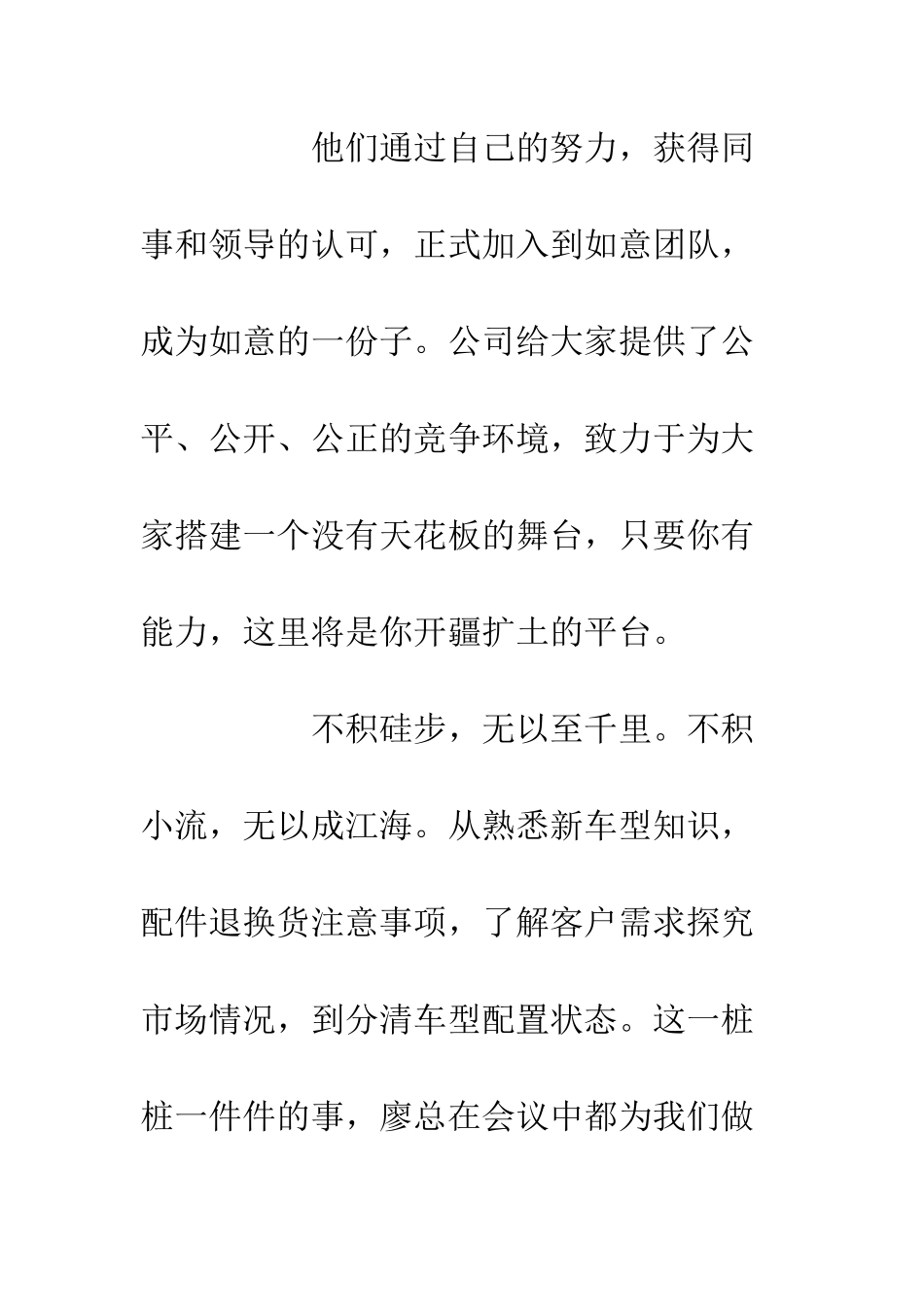 他们通过自己的努力，获得同事和领导的认可，正式加入到如意团队，成为如意的一份子。公司给大家提供了公平、公开、公正的竞争环境，致力于为大家搭建一个没有天花板的舞台，只要你有能力，这里将是你开疆扩土的平台。

不积硅步，无以至千里。不积小流，无以成江海。从熟悉新车型知识，配件退换货注意事项，了解客户需求探究市场情况，到分清车型配置状态。这一桩桩一件件的事，廖总在会议中都为我们做